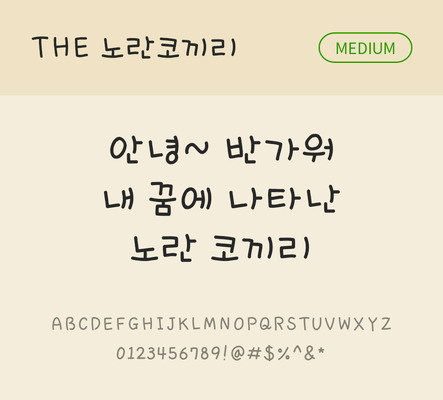 THE 노란코끼리

MEDIUM

안녕~ 반가워
내 꿈에 나타난
노란 코끼리

ABCDEFGHIJKLMNOPQRSTUVWXYZ
0123456789!@#$%^&*